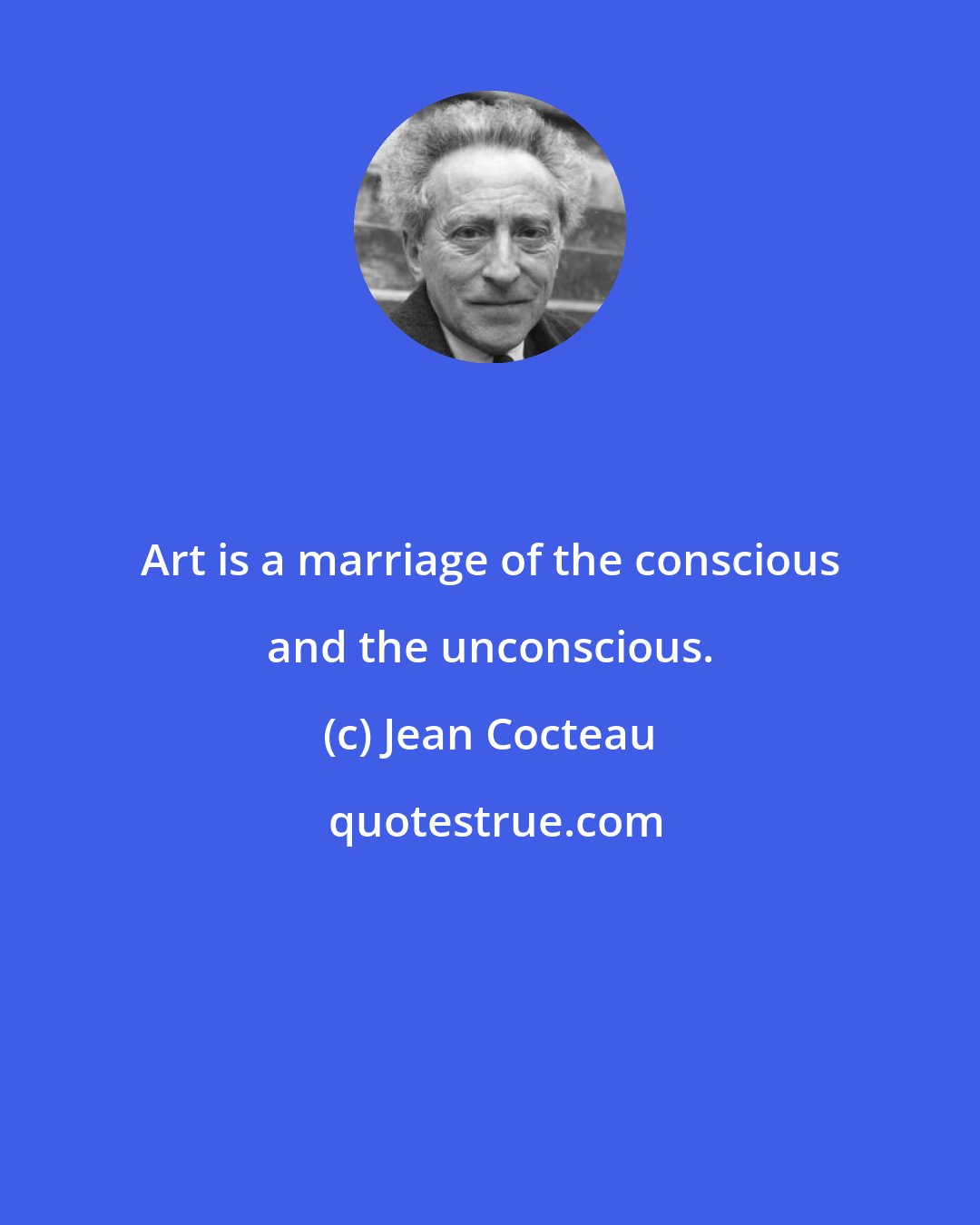 Art is a marriage of the conscious and the unconscious.

(c) Jean Cocteau

quotestrue.com